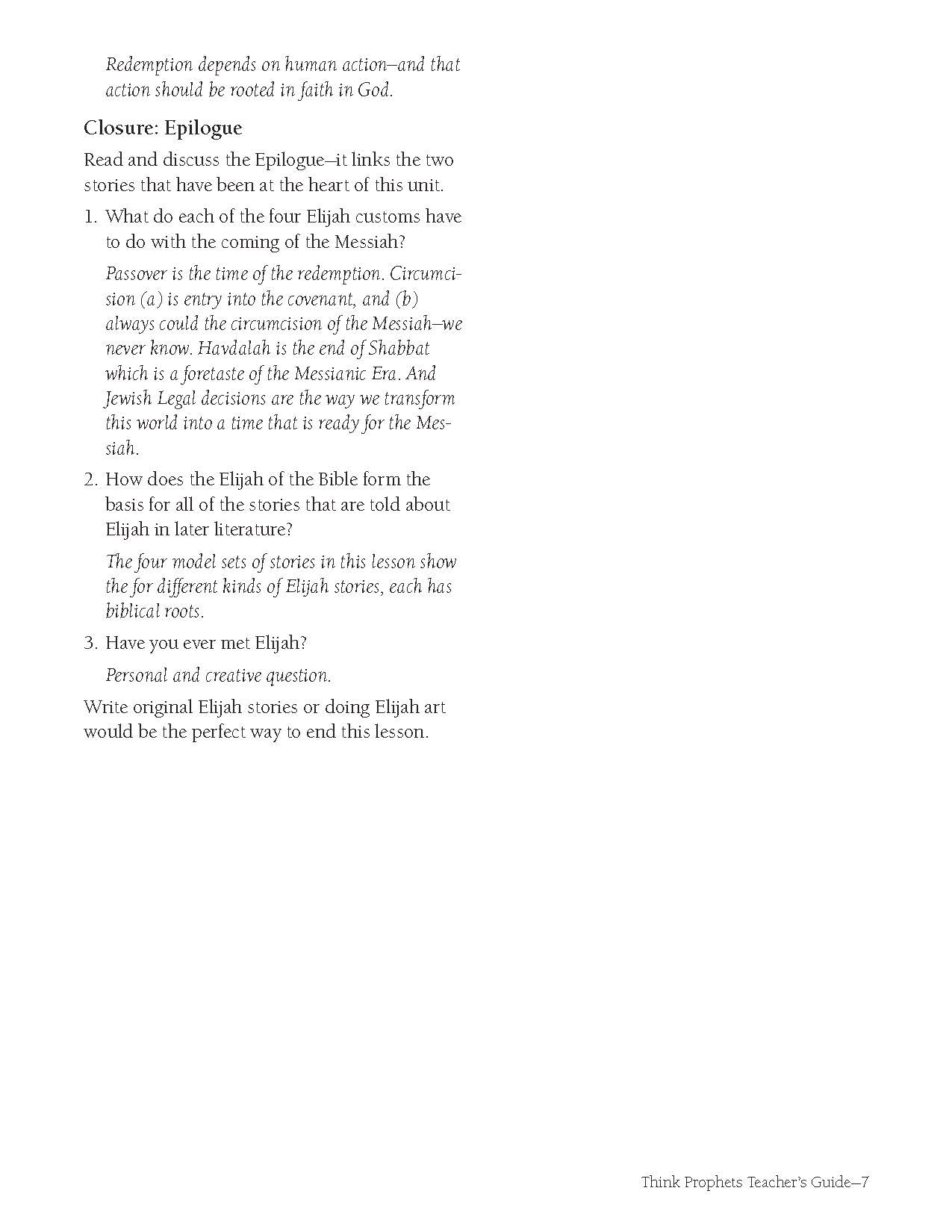 Redemption depends on human action—and that action should be rooted in faith in God.

Closure: Epilogue

Read and discuss the Epilogue—it links the two stories that have been at the heart of this unit.

1. What do each of the four Elijah customs have to do with the coming of the Messiah?

Passover is the time of the redemption. Circumcision (a) is entry into the covenant, and (b) always could the circumcision of the Messiah—we never know. Havdalah is the end of Shabbat which is a foretaste of the Messianic Era. And Jewish Legal decisions are the way we transform this world into a time that is ready for the Messiah.

2. How does the Elijah of the Bible form the basis for all of the stories that are told about Elijah in later literature?

The four model sets of stories in this lesson show the for different kinds of Elijah stories, each has biblical roots.

3. Have you ever met Elijah?

Personal and creative question.

Write original Elijah stories or doing Elijah art would be the perfect way to end this lesson.

Think Prophets Teacher's Guide—7